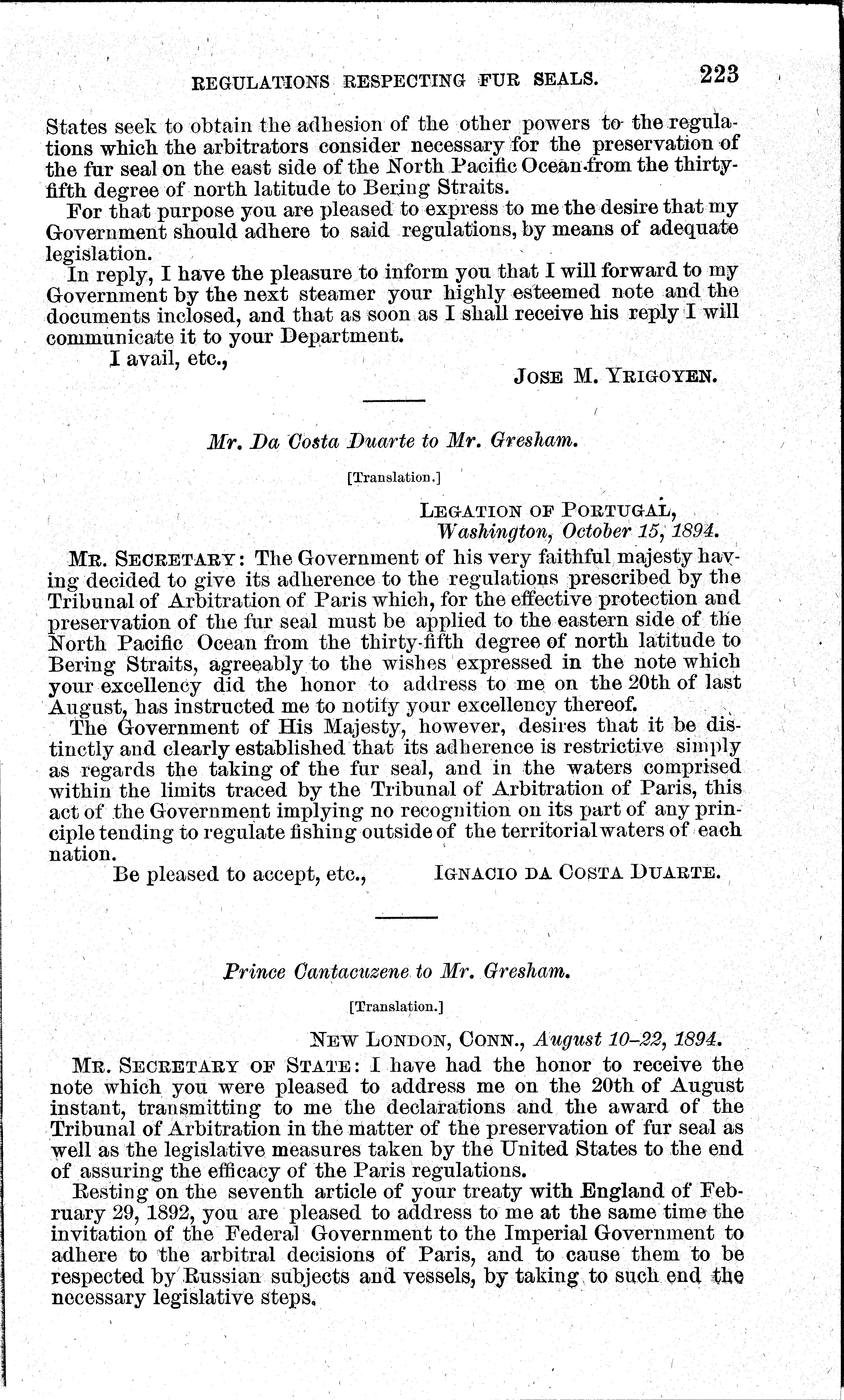 REGULATIONS RESPECTING FUR SEALS. 223

States seek to obtain the adhesion of the other powers to the regulations which the arbitrators consider necessary for the preservation of the fur seal on the east side of the North Pacific Ocean from the thirty-fifth degree of north latitude to Bering Straits.

For that purpose you are pleased to express to me the desire that my Government should adhere to said regulations, by means of adequate legislation.

In reply, I have the pleasure to inform you that I will forward to my Government by the next steamer your highly esteemed note and the documents inclosed, and that as soon as I shall receive his reply I will communicate it to your Department.

I avail, etc.,

JOSE M. YRIGOYEN.

Mr. Da Costa Duarte to Mr. Gresham.

[Translation.]

LEGATION OF PORTUGAL,
Washington, October 15, 1894.

MR. SECRETARY: The Government of his very faithful majesty having decided to give its adherence to the regulations prescribed by the Tribunal of Arbitration of Paris which, for the effective protection and preservation of the fur seal must be applied to the eastern side of the North Pacific Ocean from the thirty-fifth degree of north latitude to Bering Straits, agreeably to the wishes expressed in the note which your excellency did the honor to address to me on the 20th of last August, has instructed me to notify your excellency thereof.

The Government of His Majesty, however, desires that it be distinctly and clearly established that its adherence is restrictive simply as regards the taking of the fur seal, and in the waters comprised within the limits traced by the Tribunal of Arbitration of Paris, this act of the Government implying no recognition on its part of any principle tending to regulate fishing outside of the territorial waters of each nation.

Be pleased to accept, etc.,

IGNACIO DA COSTA DUARTE.

Prince Cantacuzene to Mr. Gresham.

[Translation.]

NEW LONDON, CONN., August 10–22, 1894.

MR. SECRETARY OF STATE: I have had the honor to receive the note which you were pleased to address me on the 20th of August instant, transmitting to me the declarations and the award of the Tribunal of Arbitration in the matter of the preservation of fur seal as well as the legislative measures taken by the United States to the end of assuring the efficacy of the Paris regulations.

Resting on the seventh article of your treaty with England of February 29, 1892, you are pleased to address to me at the same time the invitation of the Federal Government to the Imperial Government to adhere to the arbitral decisions of Paris, and to cause them to be respected by Russian subjects and vessels, by taking to such end the necessary legislative steps.